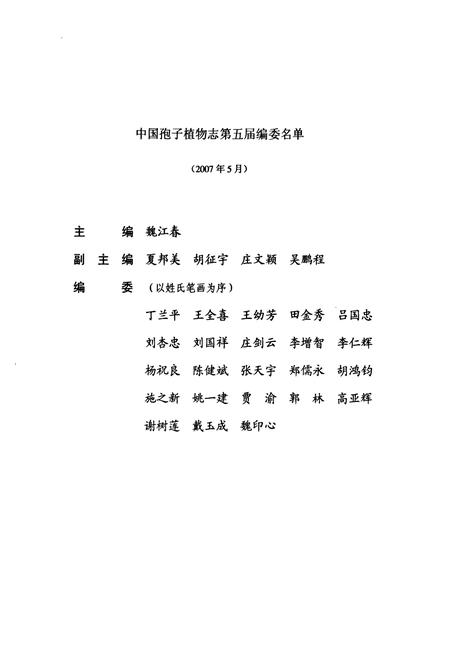 中国孢子植物志第五届编委名单

（2007年5月）

主　　编　魏江春

副 主 编　夏邦美　胡征宇　庄文颖　吴鹏程

编　　委　（以姓氏笔画为序）

丁兰平　王全喜　王幼芳　田金秀　吕国忠

刘杏忠　刘国祥　庄剑云　李增智　李仁辉

杨祝良　陈健斌　张天宇　郑儒永　胡鸿钧

施之新　姚一建　贾　渝　郭　林　高亚辉

谢树莲　戴玉成　魏印心